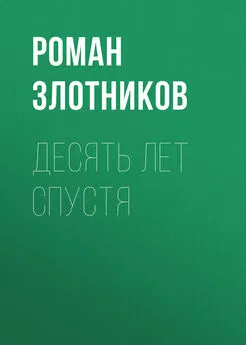 РОМАН ЗЛОТНИКОВ

ДЕСЯТЬ ЛЕТ СПУСТЯ